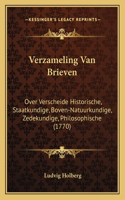 KESSINGER'S LEGACY REPRINTS

Verzameling Van Brieven

Over Verscheide Historische, Staatkundige, Boven-Natuurkundige, Zedekundige, Philosophische (1770)

Ludvig Holberg